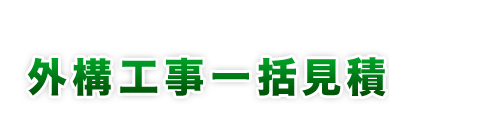 外構工事一括見積